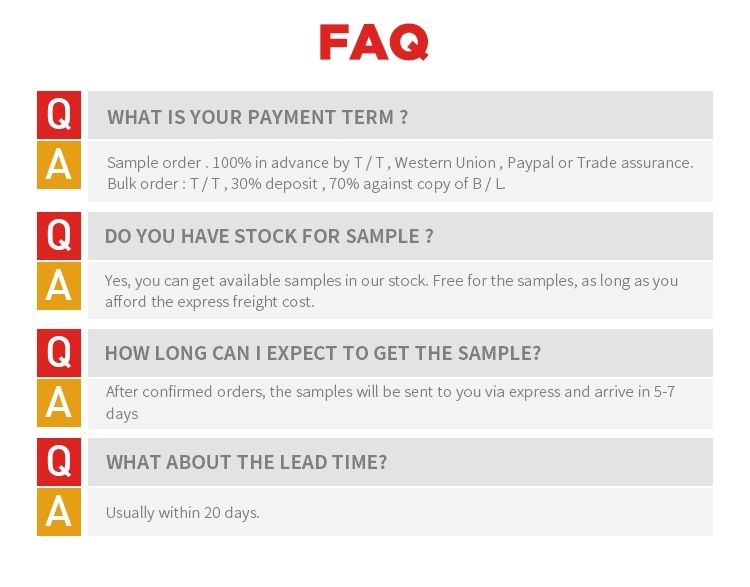 FAQ

Q
WHAT IS YOUR PAYMENT TERM ?

A
Sample order . 100% in advance by T / T , Western Union , Paypal or Trade assurance. Bulk order : T / T , 30% deposit , 70% against copy of B / L.

Q
DO YOU HAVE STOCK FOR SAMPLE ?

A
Yes, you can get available samples in our stock. Free for the samples, as long as you afford the express freight cost.

Q
HOW LONG CAN I EXPECT TO GET THE SAMPLE?

A
After confirmed orders, the samples will be sent to you via express and arrive in 5-7 days

Q
WHAT ABOUT THE LEAD TIME?

A
Usually within 20 days.